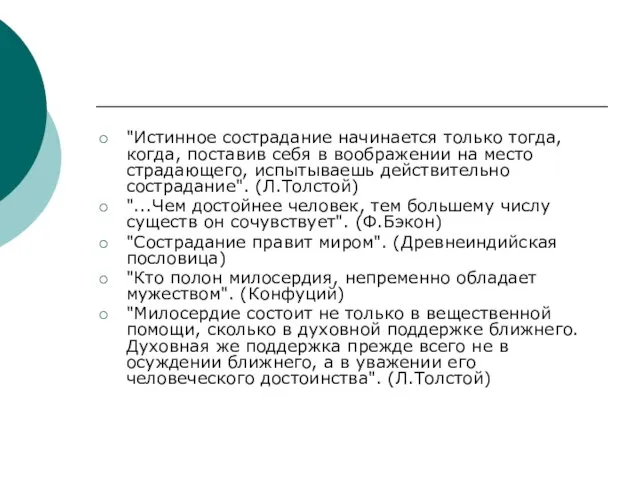 "Истинное сострадание начинается только тогда, когда, поставив себя в воображении на место страдающего, испытываешь действительно сострадание". (Л.Толстой)

"...Чем достойнее человек, тем большему числу существ он сочувствует". (Ф.Бэкон)

"Сострадание правит миром". (Древнеиндийская пословица)

"Кто полон милосердия, непременно обладает мужеством". (Конфуций)

"Милосердие состоит не только в вещественной помощи, сколько в духовной поддержке ближнего. Духовная же поддержка прежде всего не в осуждении ближнего, а в уважении его человеческого достоинства". (Л.Толстой)